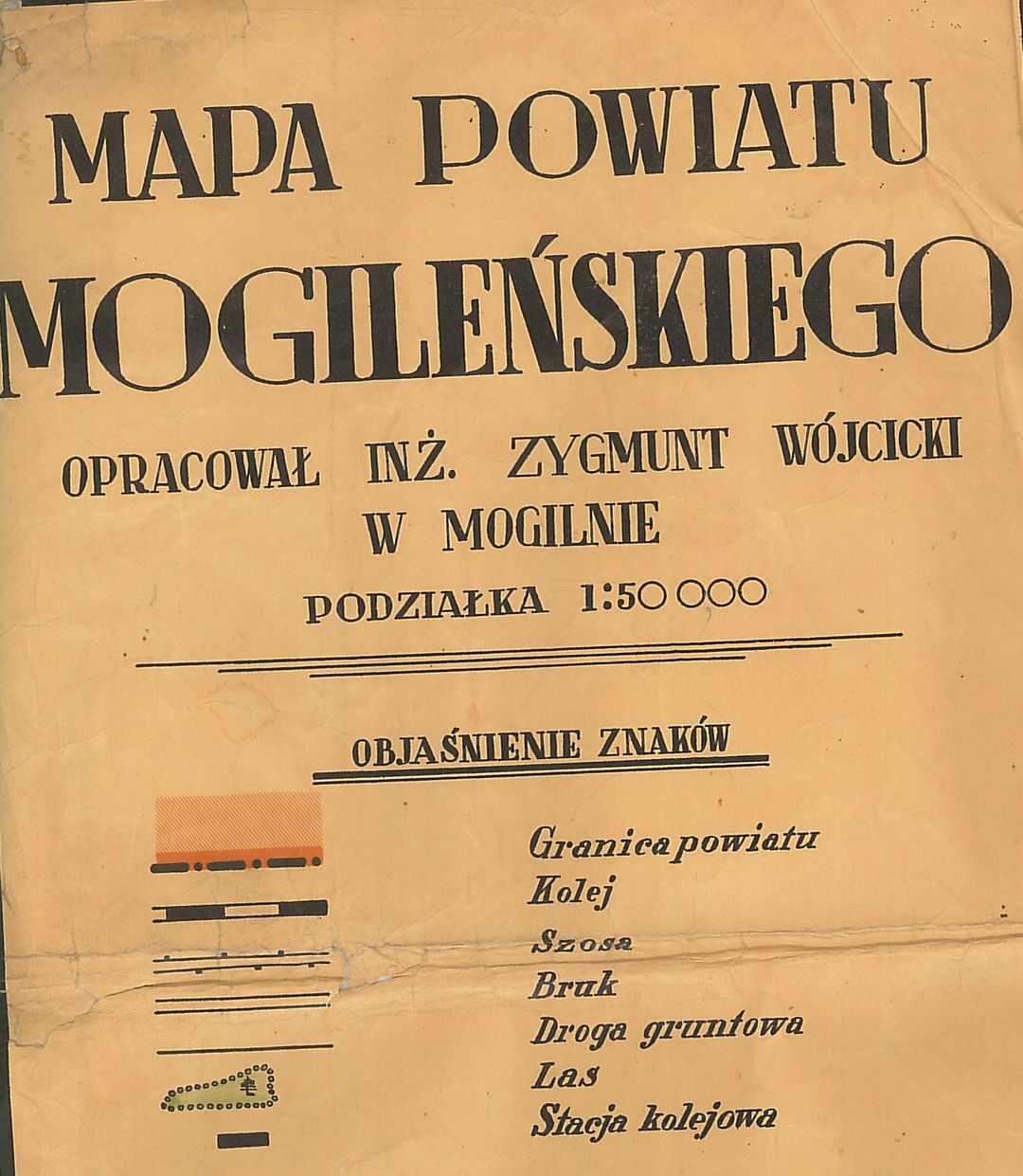 MAPA POWIATU MOGILEŃSKIEGO

OPRACOWAŁ INŻ. ZYGMUNT WÓJCICKI
W MOGILNIE

PODZIAŁKA 1:50 000

OBJAŚNIENIE ZNAKÓW

Granica powiatu
Kolej
Szosa
Bruk
Droga gruntowa
Las
Stacja kolejowa